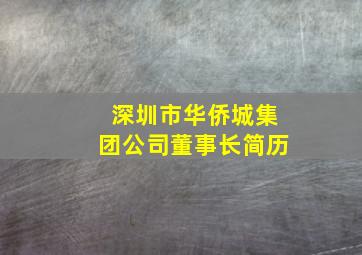 深圳市华侨城集团公司董事长简历